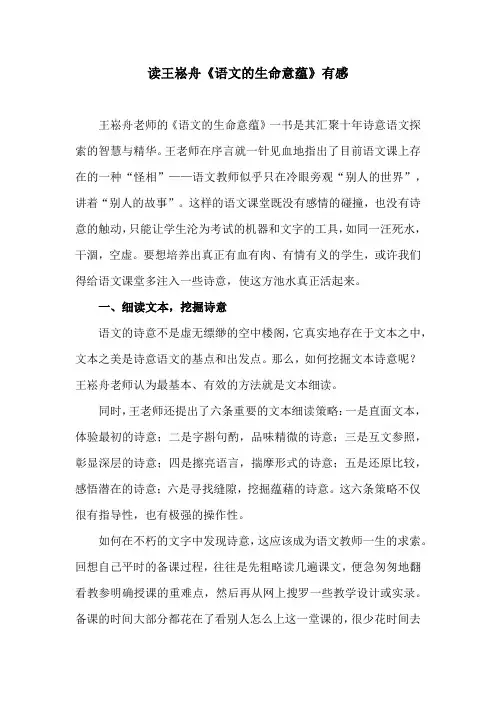 读王崧舟《语文的生命意蕴》有感

王崧舟老师的《语文的生命意蕴》一书是其汇聚十年诗意语文探索的智慧与精华。王老师在序言就一针见血地指出了目前语文课上存在的一种“怪相”——语文教师似乎只在冷眼旁观“别人的世界”，讲着“别人的故事”。这样的语文课堂既没有感情的碰撞，也没有诗意的触动，只能让学生沦为考试的机器和文字的工具，如同一汪死水，干涸，空虚。要想培养出真正有血有肉、有情有义的学生，或许我们得给语文课堂多注入一些诗意，使这方池水真正活起来。

一、细读文本，挖掘诗意

语文的诗意不是虚无缥缈的空中楼阁，它真实地存在于文本之中，文本之美是诗意语文的基点和出发点。那么，如何挖掘文本诗意呢？王崧舟老师认为最基本、有效的方法就是文本细读。

同时，王老师还提出了六条重要的文本细读策略：一是直面文本，体验最初的诗意；二是字斟句酌，品味精微的诗意；三是互文参照，彰显深层的诗意；四是擦亮语言，揣摩形式的诗意；五是还原比较，感悟潜在的诗意；六是寻找缝隙，挖掘蕴藉的诗意。这六条策略不仅很有指导性，也有极强的操作性。

如何在不朽的文字中发现诗意，这应该成为语文教师一生的求索。回想自己平时的备课过程，往往是先粗略读几遍课文，便急匆匆地翻看教参明确授课的重难点，然后再从网上搜罗一些教学设计或实录。备课的时间大部分都花在了看别人怎么上这一堂课的，很少花时间去